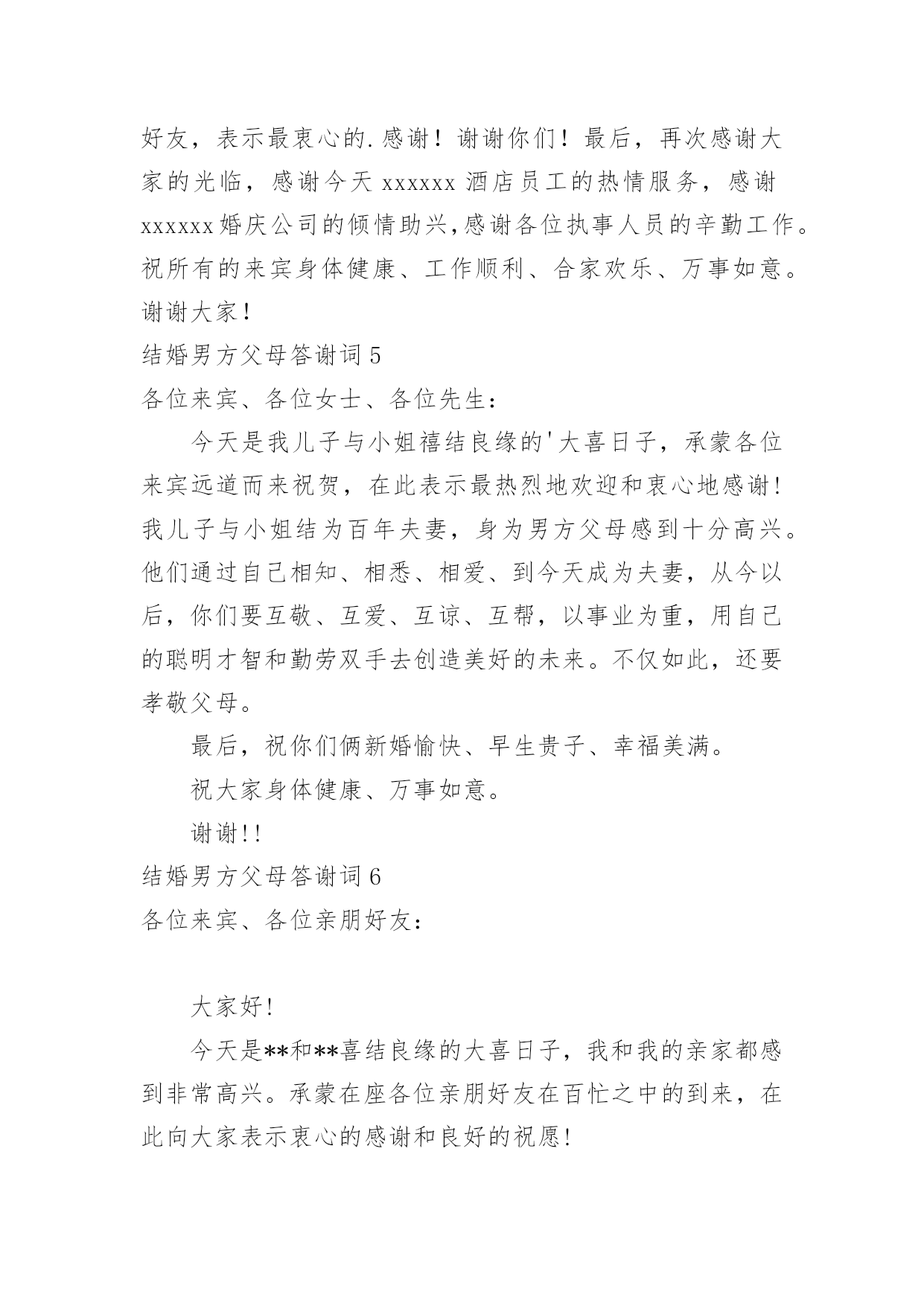 好友，表示最衷心的.感谢！谢谢你们！最后，再次感谢大家的光临，感谢今天 xxxxxx 酒店员工的热情服务，感谢 xxxxxx 婚庆公司的倾情助兴,感谢各位执事人员的辛勤工作。祝所有的来宾身体健康、工作顺利、合家欢乐、万事如意。谢谢大家！

结婚男方父母答谢词 5

各位来宾、各位女士、各位先生：

今天是我儿子与小姐禧结良缘的'大喜日子，承蒙各位来宾远道而来祝贺，在此表示最热烈地欢迎和衷心地感谢！我儿子与小姐结为百年夫妻，身为男方父母感到十分高兴。他们通过自己相知、相悉、相爱、到今天成为夫妻，从今以后，你们要互敬、互爱、互谅、互帮，以事业为重，用自己的聪明才智和勤劳双手去创造美好的未来。不仅如此，还要孝敬父母。

最后，祝你们俩新婚愉快、早生贵子、幸福美满。

祝大家身体健康、万事如意。

谢谢!!

结婚男方父母答谢词 6

各位来宾、各位亲朋好友：

大家好!

今天是**和**喜结良缘的大喜日子，我和我的亲家都感到非常高兴。承蒙在座各位亲朋好友在百忙之中的到来，在此向大家表示衷心的感谢和良好的祝愿!